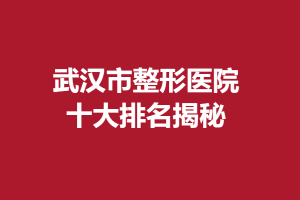 武汉市整形医院
十大排名揭秘